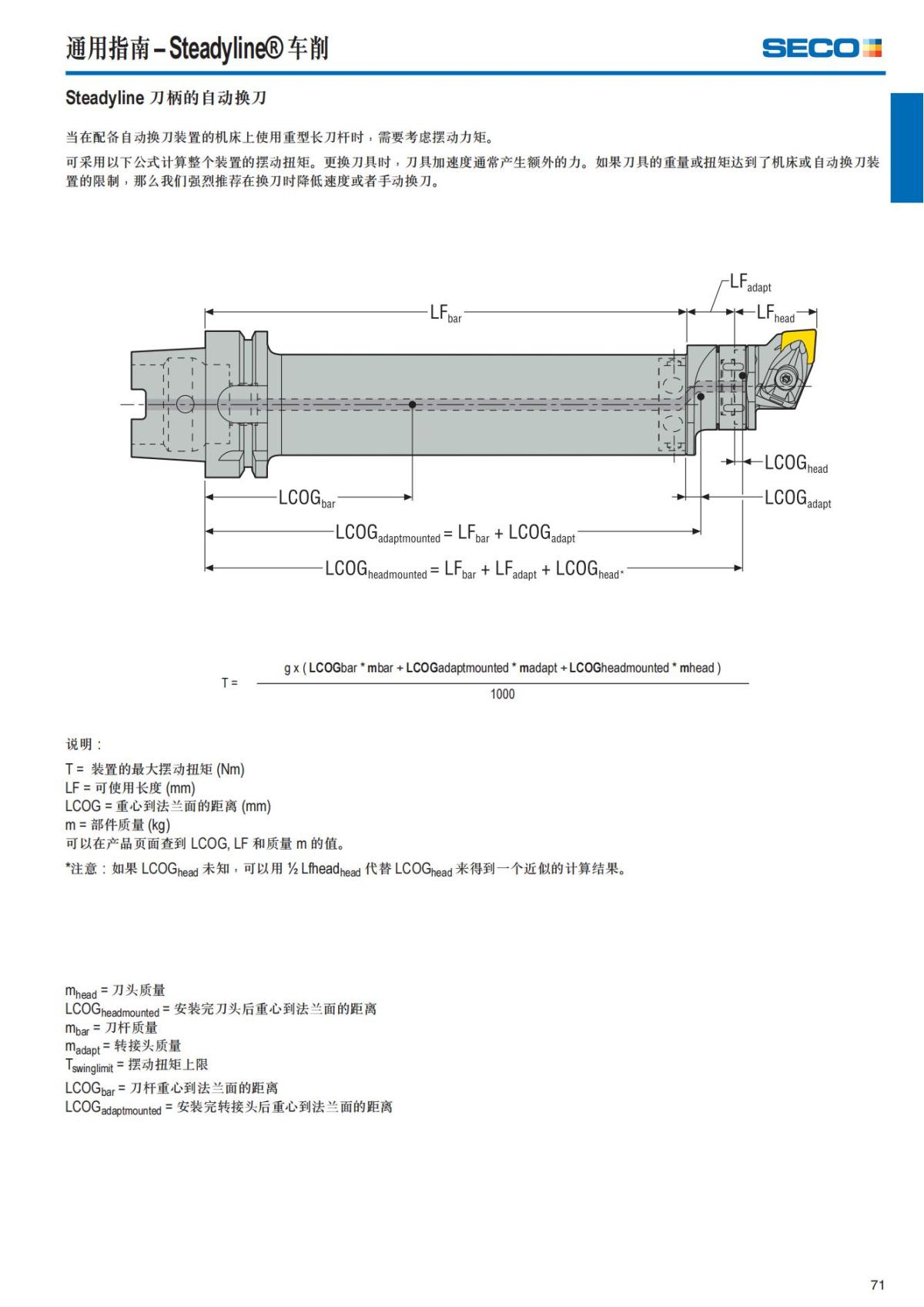 通用指南 – Steadyline® 车削

SECO

Steadyline 刀柄的自动换刀

当在配备自动换刀装置的机床上使用重型长刀杆时，需要考虑摆动力矩。

可采用以下公式计算整个装置的摆动扭矩。更换刀具时，刀具加速度通常产生额外的力。如果刀具的重量或扭矩达到了机床或自动换刀装置的限制，那么我们强烈推荐在换刀时降低速度或者手动换刀。

$LF_{adapt}$

$LF_{bar}$

$LF_{head}$

$LCOG_{head}$

$LCOG_{bar}$

$LCOG_{adapt}$

$LCOG_{adaptmounted} = LF_{bar} + LCOG_{adapt}$

$LCOG_{headmounted} = LF_{bar} + LF_{adapt} + LCOG_{head*}$

$T = \frac{g \times (LCOGbar * mbar + LCOGadaptmounted * madapt + LCOGheadmounted * mhead)}{1000}$

说明：

T = 装置的最大摆动扭矩 (Nm)
LF = 可使用长度 (mm)
LCOG = 重心到法兰面的距离 (mm)
m = 部件质量 (kg)
可以在产品页面查到 LCOG, LF 和质量 m 的值。

*注意：如果 $LCOG_{head}$ 未知，可以用 ½ $Lfhead_{head}$ 代替 $LCOG_{head}$ 来得到一个近似的计算结果。

$m_{head}$ = 刀头质量
$LCOG_{headmounted}$ = 安装完刀头后重心到法兰面的距离
$m_{bar}$ = 刀杆质量
$m_{adapt}$ = 转接头质量
$T_{swinglimit}$ = 摆动扭矩上限
$LCOG_{bar}$ = 刀杆重心到法兰面的距离
$LCOG_{adaptmounted}$ = 安装完转接头后重心到法兰面的距离

71